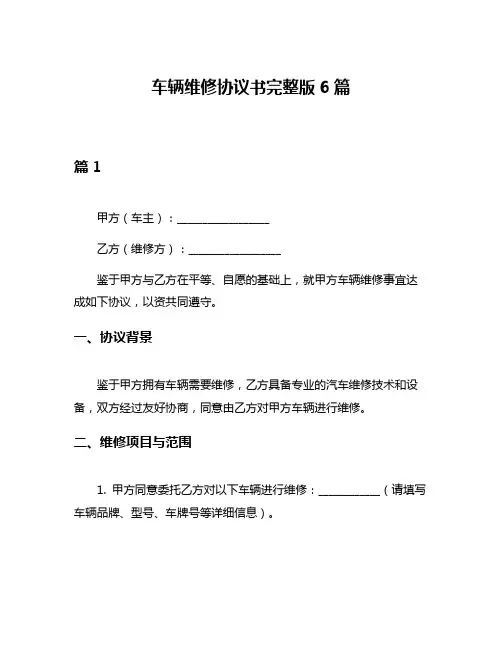 车辆维修协议书完整版 6 篇

篇 1

甲方（车主）：________________

乙方（维修方）：________________

鉴于甲方与乙方在平等、自愿的基础上，就甲方车辆维修事宜达成如下协议，以资共同遵守。

一、协议背景

鉴于甲方拥有车辆需要维修，乙方具备专业的汽车维修技术和设备，双方经过友好协商，同意由乙方对甲方车辆进行维修。

二、维修项目与范围

1. 甲方同意委托乙方对以下车辆进行维修：__________（请填写车辆品牌、型号、车牌号等详细信息）。